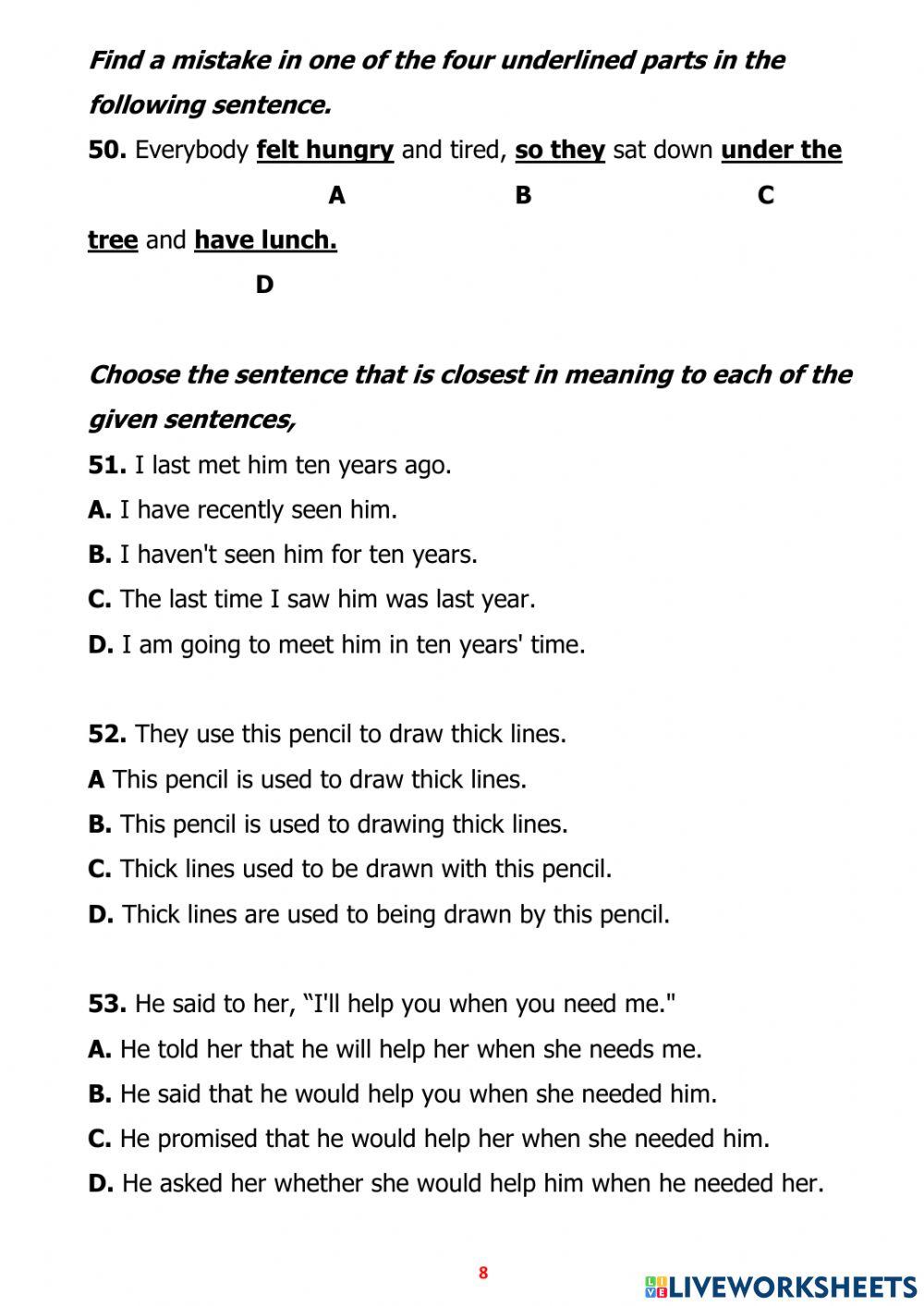 Find a mistake in one of the four underlined parts in the following sentence.

50. Everybody felt hungry and tired, so they sat down under the

A B C

tree and have lunch.

D

Choose the sentence that is closest in meaning to each of the given sentences,

51. I last met him ten years ago.

A. I have recently seen him.

B. I haven't seen him for ten years.

C. The last time I saw him was last year.

D. I am going to meet him in ten years' time.

52. They use this pencil to draw thick lines.

A This pencil is used to draw thick lines.

B. This pencil is used to drawing thick lines.

C. Thick lines used to be drawn with this pencil.

D. Thick lines are used to being drawn by this pencil.

53. He said to her, “I'll help you when you need me."

A. He told her that he will help her when she needs me.

B. He said that he would help you when she needed him.

C. He promised that he would help her when she needed him.

D. He asked her whether she would help him when he needed her.

8

LIVEWORKSHEETS